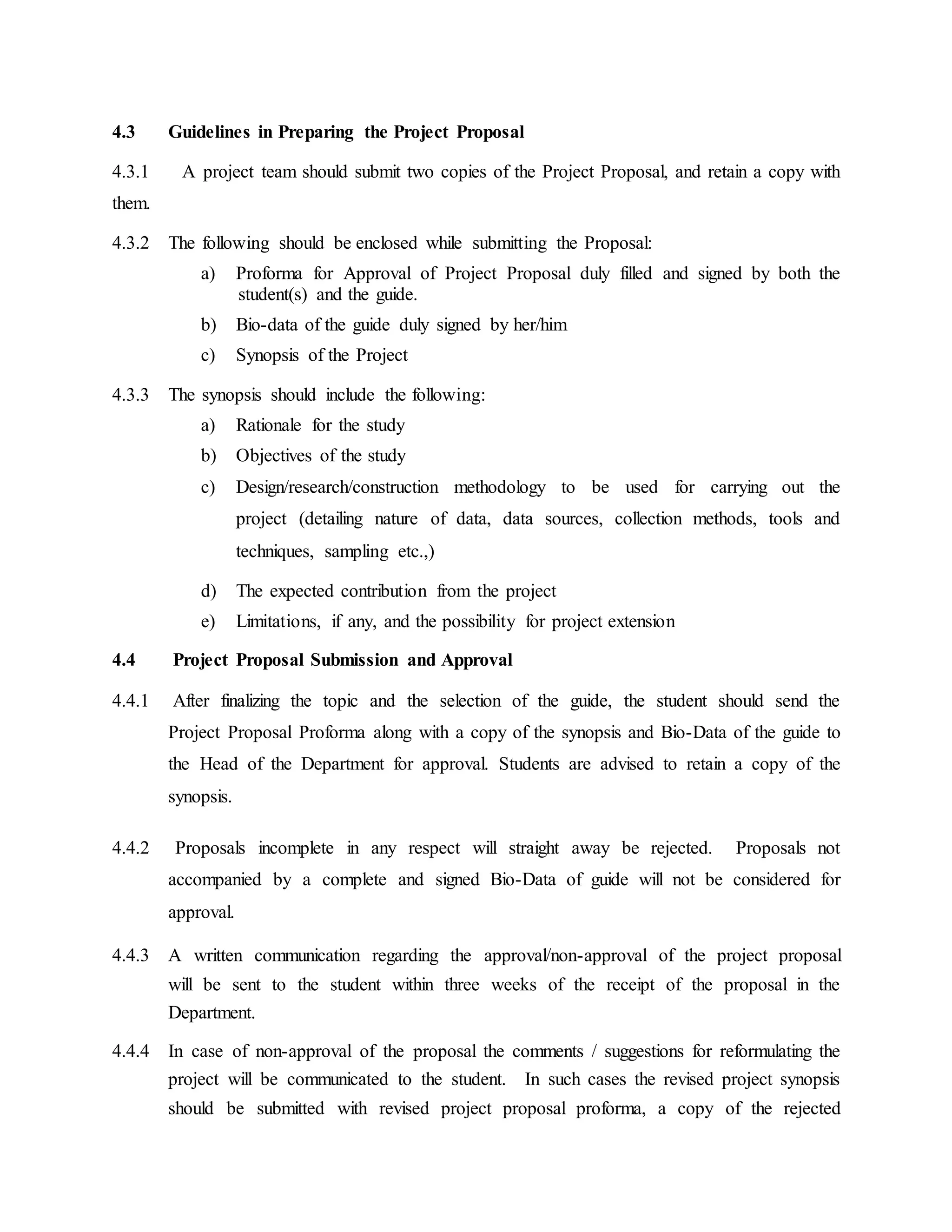 4.3 Guidelines in Preparing the Project Proposal

4.3.1 A project team should submit two copies of the Project Proposal, and retain a copy with them.

4.3.2 The following should be enclosed while submitting the Proposal:

a) Proforma for Approval of Project Proposal duly filled and signed by both the student(s) and the guide.

b) Bio-data of the guide duly signed by her/him

c) Synopsis of the Project

4.3.3 The synopsis should include the following:

a) Rationale for the study

b) Objectives of the study

c) Design/research/construction methodology to be used for carrying out the project (detailing nature of data, data sources, collection methods, tools and techniques, sampling etc.,)

d) The expected contribution from the project

e) Limitations, if any, and the possibility for project extension

4.4 Project Proposal Submission and Approval

4.4.1 After finalizing the topic and the selection of the guide, the student should send the Project Proposal Proforma along with a copy of the synopsis and Bio-Data of the guide to the Head of the Department for approval. Students are advised to retain a copy of the synopsis.

4.4.2 Proposals incomplete in any respect will straight away be rejected. Proposals not accompanied by a complete and signed Bio-Data of guide will not be considered for approval.

4.4.3 A written communication regarding the approval/non-approval of the project proposal will be sent to the student within three weeks of the receipt of the proposal in the Department.

4.4.4 In case of non-approval of the proposal the comments / suggestions for reformulating the project will be communicated to the student. In such cases the revised project synopsis should be submitted with revised project proposal proforma, a copy of the rejected